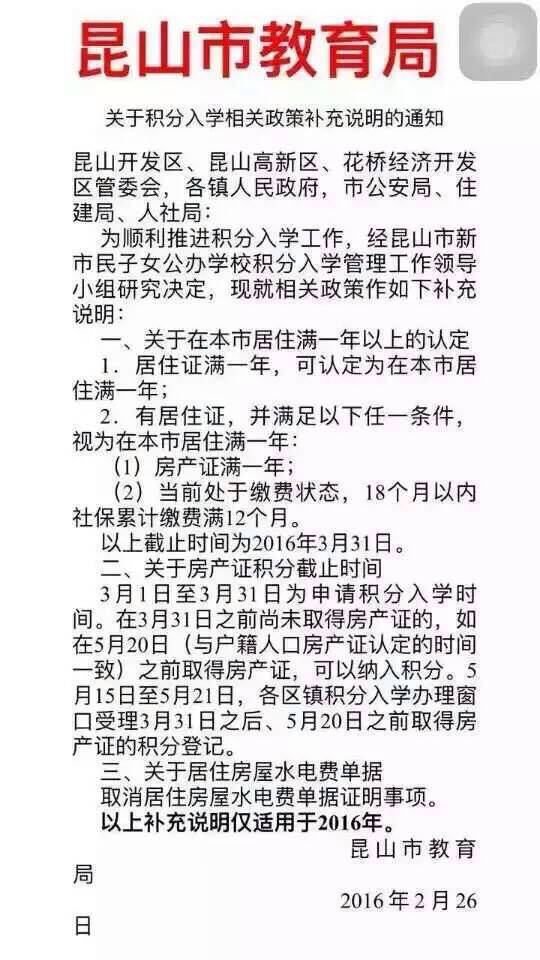 昆山市教育局

关于积分入学相关政策补充说明的通知

昆山开发区、昆山高新区、花桥经济开发区管委会，各镇人民政府，市公安局、住建局、人社局：

为顺利推进积分入学工作，经昆山市新市民子女公办学校积分入学管理工作领导小组研究决定，现就相关政策作如下补充说明：

一、关于在本市居住满一年以上的认定

1. 居住证满一年，可认定为在本市居住满一年；

2. 有居住证，并满足以下任一条件，视为在本市居住满一年：

（1）房产证满一年；

（2）当前处于缴费状态，18个月以内社保累计缴费满12个月。

以上截止时间为2016年3月31日。

二、关于房产证积分截止时间

3月1日至3月31日为申请积分入学时间。在3月31日之前尚未取得房产证的，如在5月20日（与户籍人口房产证认定的时间一致）之前取得房产证，可以纳入积分。5月15日至5月21日，各区镇积分入学办理窗口受理3月31日之后、5月20日之前取得房产证的积分登记。

三、关于居住房屋水电费单据

取消居住房屋水电费单据证明事项。

以上补充说明仅适用于2016年。

昆山市教育局

2016年2月26日